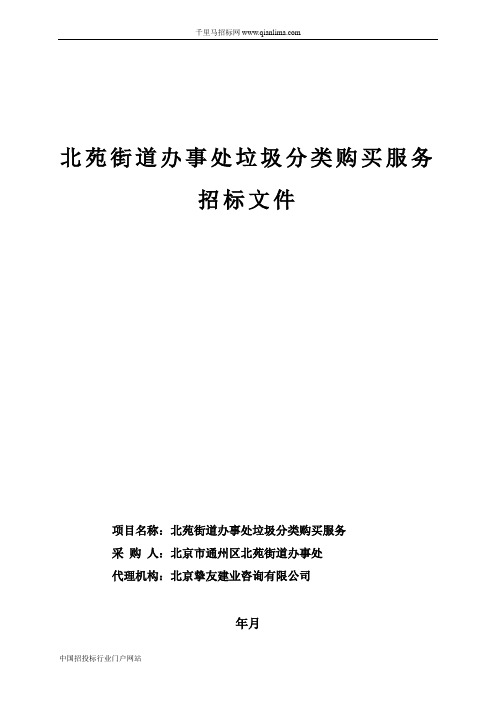 千里马招标网 www.qianlima.com

北苑街道办事处垃圾分类购买服务

招标文件

项目名称：北苑街道办事处垃圾分类购买服务

采 购 人：北京市通州区北苑街道办事处

代理机构：北京挚友建业咨询有限公司

年月

中国招投标行业门户网站